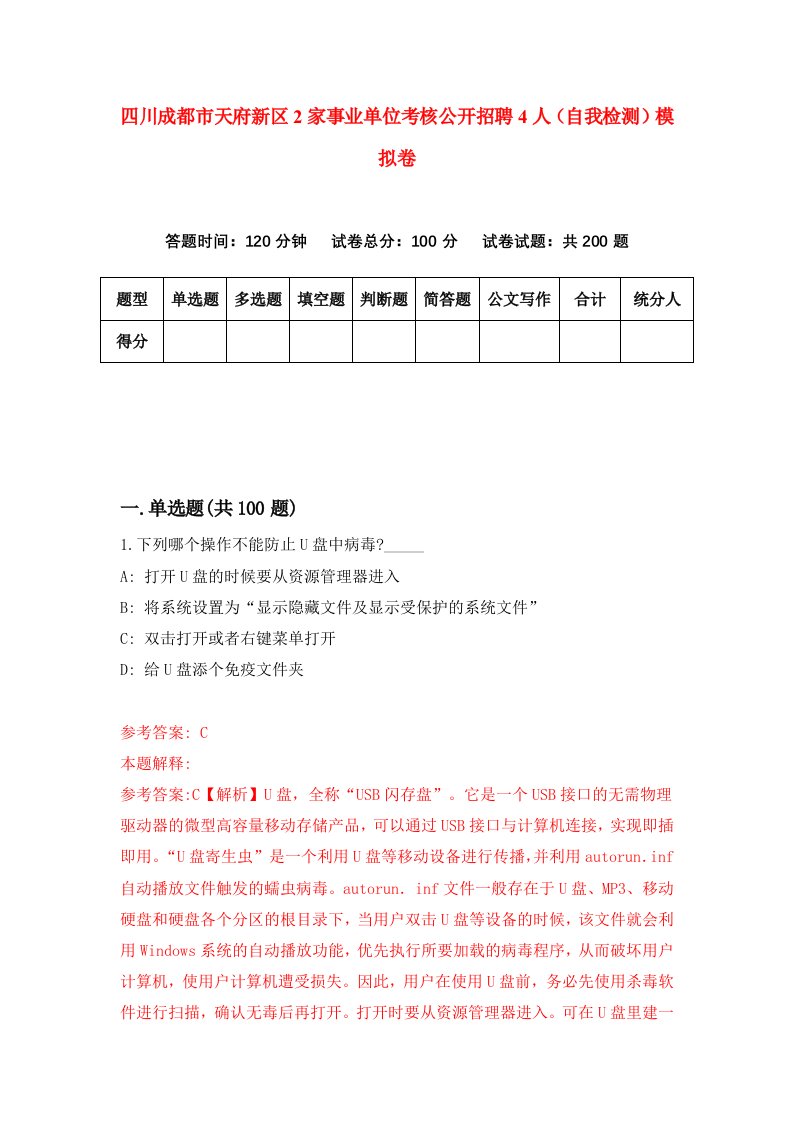 四川成都市天府新区2家事业单位考核公开招聘4人（自我检测）模拟卷

答题时间：120分钟　试卷总分：100分　试卷试题：共200题

| 题型 | 单选题 | 多选题 | 填空题 | 判断题 | 简答题 | 公文写作 | 合计 | 统分人 |
|---|---|---|---|---|---|---|---|---|
| 得分 | | | | | | | | |

一.单选题(共100题)

1.下列哪个操作不能防止U盘中病毒?_____

A: 打开U盘的时候要从资源管理器进入

B: 将系统设置为“显示隐藏文件及显示受保护的系统文件”

C: 双击打开或者右键菜单打开

D: 给U盘添个免疫文件夹

参考答案: C

本题解释:

参考答案:C【解析】U盘，全称“USB闪存盘”。它是一个USB接口的无需物理驱动器的微型高容量移动存储产品，可以通过USB接口与计算机连接，实现即插即用。“U盘寄生虫”是一个利用U盘等移动设备进行传播,并利用autorun.inf自动播放文件触发的蠕虫病毒。autorun. inf文件一般存在于U盘、MP3、移动硬盘和硬盘各个分区的根目录下，当用户双击U盘等设备的时候，该文件就会利用Windows系统的自动播放功能，优先执行所要加载的病毒程序，从而破坏用户计算机，使用户计算机遭受损失。因此，用户在使用U盘前，务必先使用杀毒软件进行扫描，确认无毒后再打开。打开时要从资源管理器进入。可在U盘里建一